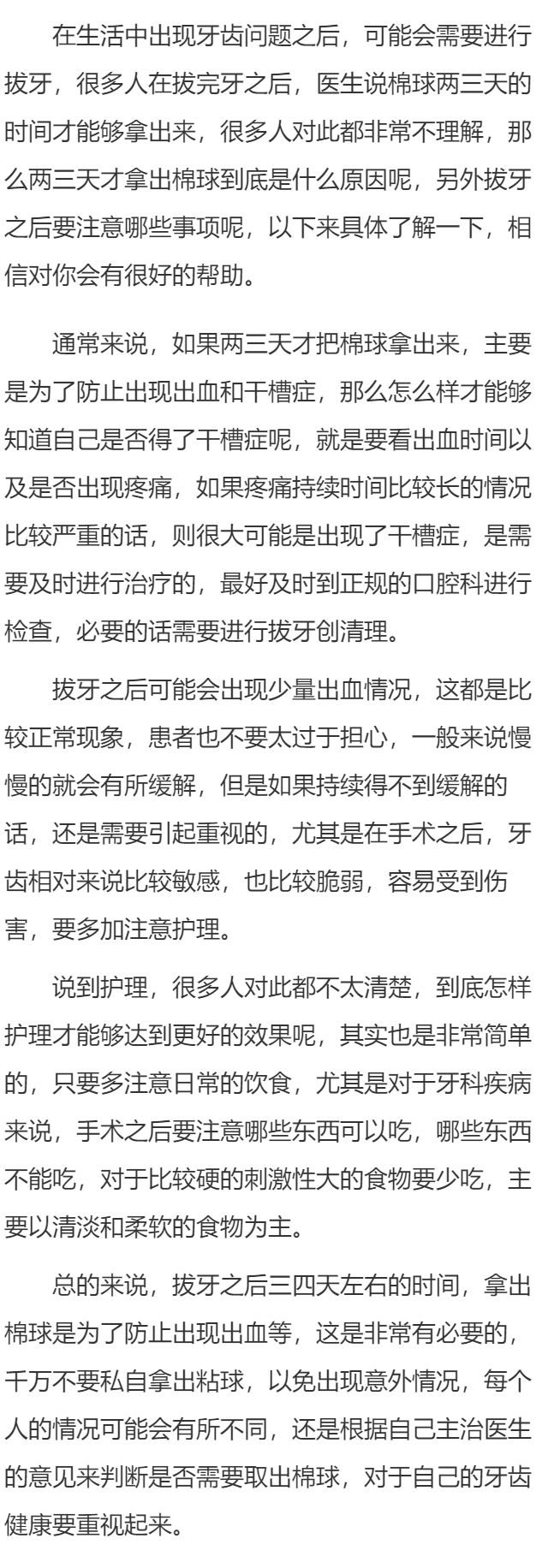 在生活中出现牙齿问题之后，可能会需要进行拔牙，很多人在拔完牙之后，医生说棉球两三天的时间才能够拿出来，很多人对此都非常不理解，那么两三天才拿出棉球到底是什么原因呢，另外拔牙之后要注意哪些事项呢，以下来具体了解一下，相信对你会有很好的帮助。

通常来说，如果两三天才把棉球拿出来，主要是为了防止出现出血和干槽症，那么怎么样才能够知道自己是否得了干槽症呢，就是要看出血时间以及是否出现疼痛，如果疼痛持续时间比较长的情况比较严重的话，则很大可能是出现了干槽症，是需要及时进行治疗的，最好及时到正规的口腔科进行检查，必要的话需要进行拔牙创清理。

拔牙之后可能会出现少量出血情况，这都是比较正常现象，患者也不要太过于担心，一般来说慢慢的就会有所缓解，但是如果持续得不到缓解的话，还是需要引起重视的，尤其是在手术之后，牙齿相对来说比较敏感，也比较脆弱，容易受到伤害，要多加注意护理。

说到护理，很多人对此都不太清楚，到底怎样护理才能够达到更好的效果呢，其实也是非常简单的，只要多注意日常的饮食，尤其是对于牙科疾病来说，手术之后要注意哪些东西可以吃，哪些东西不能吃，对于比较硬的刺激性大的食物要少吃，主要以清淡和柔软的食物为主。

总的来说，拔牙之后三四天左右的时间，拿出棉球是为了防止出现出血等，这是非常有必要的，千万不要私自拿出粘球，以免出现意外情况，每个人的情况可能会有所不同，还是根据自己主治医生的意见来判断是否需要取出棉球，对于自己的牙齿健康要重视起来。